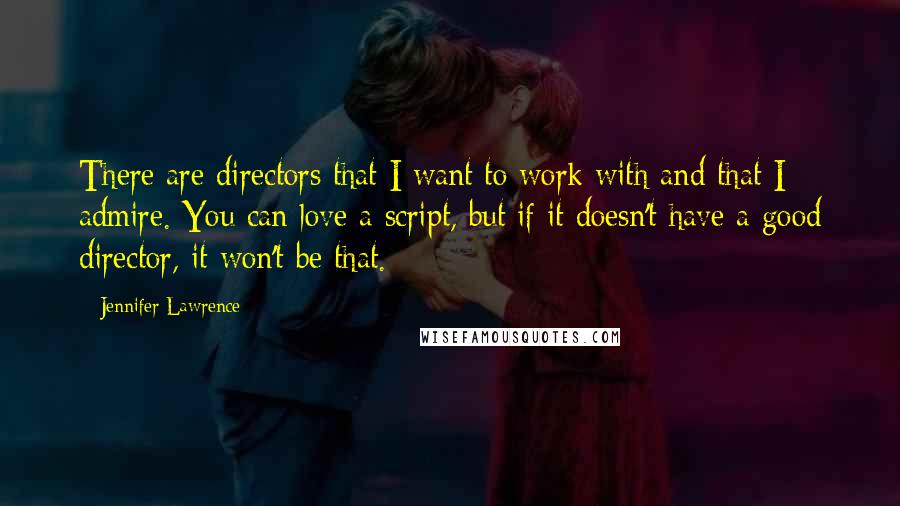 There are directors that I want to work with and that I admire. You can love a script, but if it doesn't have a good director, it won't be that.

- Jennifer Lawrence

WISEFAMOUSQUOTES.COM